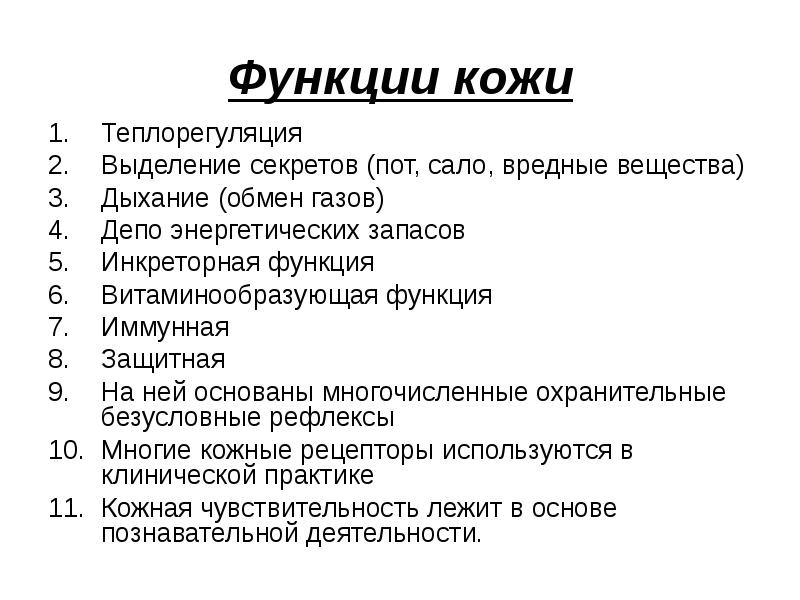 Функции кожи

1. Теплорегуляция
2. Выделение секретов (пот, сало, вредные вещества)
3. Дыхание (обмен газов)
4. Депо энергетических запасов
5. Инкреторная функция
6. Витаминообразующая функция
7. Иммунная
8. Защитная
9. На ней основаны многочисленные охранительные безусловные рефлексы
10. Многие кожные рецепторы используются в клинической практике
11. Кожная чувствительность лежит в основе познавательной деятельности.